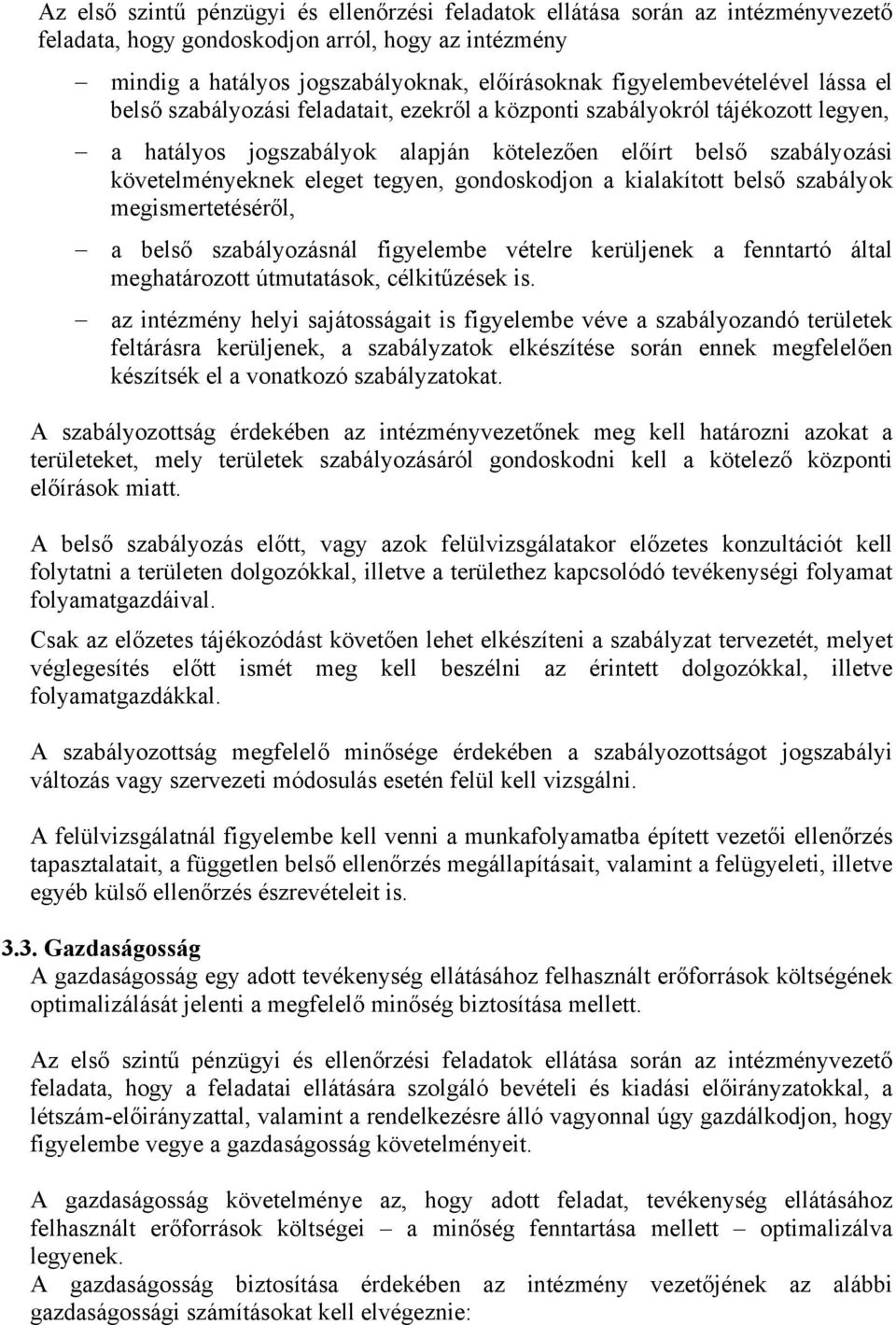 Az első szintű pénzügyi és ellenőrzési feladatok ellátása során az intézményvezető feladata, hogy gondoskodjon arról, hogy az intézmény

– mindig a hatályos jogszabályoknak, előírásoknak figyelembevételével lássa el belső szabályozási feladatait, ezekről a központi szabályokról tájékozott legyen,

– a hatályos jogszabályok alapján kötelezően előírt belső szabályozási követelményeknek eleget tegyen, gondoskodjon a kialakított belső szabályok megismertetéséről,

– a belső szabályozásnál figyelembe vételre kerüljenek a fenntartó által meghatározott útmutatások, célkitűzések is.

– az intézmény helyi sajátosságait is figyelembe véve a szabályozandó területek feltárásra kerüljenek, a szabályzatok elkészítése során ennek megfelelően készítsék el a vonatkozó szabályzatokat.

A szabályozottság érdekében az intézményvezetőnek meg kell határozni azokat a területeket, mely területek szabályozásáról gondoskodni kell a kötelező központi előírások miatt.

A belső szabályozás előtt, vagy azok felülvizsgálatakor előzetes konzultációt kell folytatni a területen dolgozókkal, illetve a területhez kapcsolódó tevékenységi folyamat folyamatgazdáival.

Csak az előzetes tájékozódást követően lehet elkészíteni a szabályzat tervezetét, melyet véglegesítés előtt ismét meg kell beszélni az érintett dolgozókkal, illetve folyamatgazdákkal.

A szabályozottság megfelelő minősége érdekében a szabályozottságot jogszabályi változás vagy szervezeti módosulás esetén felül kell vizsgálni.

A felülvizsgálatnál figyelembe kell venni a munkafolyamatba épített vezetői ellenőrzés tapasztalatait, a független belső ellenőrzés megállapításait, valamint a felügyeleti, illetve egyéb külső ellenőrzés észrevételeit is.

3.3. Gazdaságosság
A gazdaságosság egy adott tevékenység ellátásához felhasznált erőforrások költségének optimalizálását jelenti a megfelelő minőség biztosítása mellett.

Az első szintű pénzügyi és ellenőrzési feladatok ellátása során az intézményvezető feladata, hogy a feladatai ellátására szolgáló bevételi és kiadási előirányzatokkal, a létszám-előirányzattal, valamint a rendelkezésre álló vagyonnal úgy gazdálkodjon, hogy figyelembe vegye a gazdaságosság követelményeit.

A gazdaságosság követelménye az, hogy adott feladat, tevékenység ellátásához felhasznált erőforrások költségei – a minőség fenntartása mellett – optimalizálva legyenek.
A gazdaságosság biztosítása érdekében az intézmény vezetőjének az alábbi gazdaságossági számításokat kell elvégeznie: